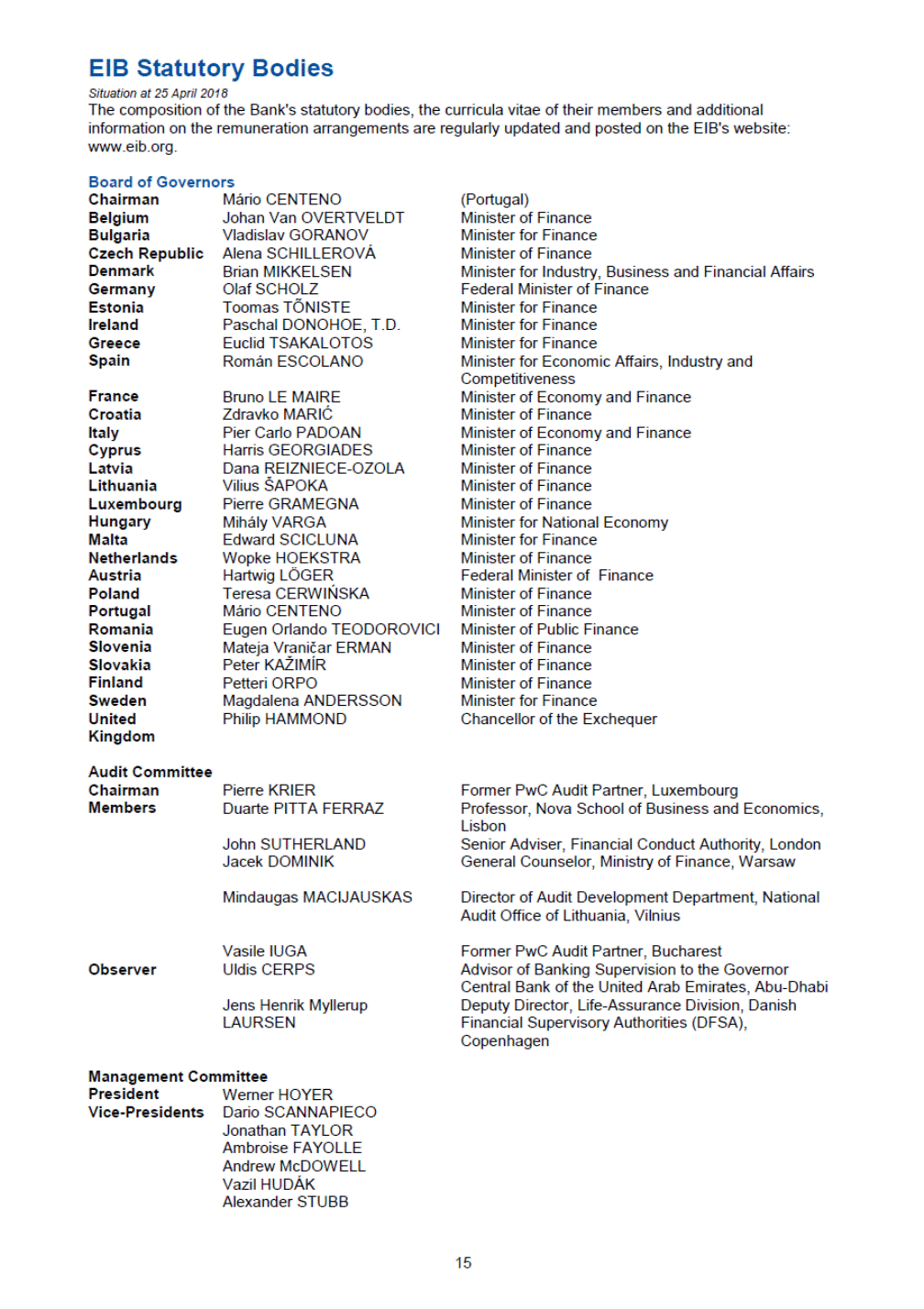 EIB Statutory Bodies

Situation at 25 April 2018
The composition of the Bank's statutory bodies, the curricula vitae of their members and additional information on the remuneration arrangements are regularly updated and posted on the EIB's website: www.eib.org.

Board of Governors

| | | |
|---|---|---|
| Chairman | Mário CENTENO | (Portugal) |
| Belgium | Johan Van OVERTVELDT | Minister of Finance |
| Bulgaria | Vladislav GORANOV | Minister for Finance |
| Czech Republic | Alena SCHILLEROVÁ | Minister of Finance |
| Denmark | Brian MIKKELSEN | Minister for Industry, Business and Financial Affairs |
| Germany | Olaf SCHOLZ | Federal Minister of Finance |
| Estonia | Toomas TÕNISTE | Minister for Finance |
| Ireland | Paschal DONOHOE, T.D. | Minister for Finance |
| Greece | Euclid TSAKALOTOS | Minister for Finance |
| Spain | Román ESCOLANO | Minister for Economic Affairs, Industry and Competitiveness |
| France | Bruno LE MAIRE | Minister of Economy and Finance |
| Croatia | Zdravko MARIĆ | Minister of Finance |
| Italy | Pier Carlo PADOAN | Minister of Economy and Finance |
| Cyprus | Harris GEORGIADES | Minister of Finance |
| Latvia | Dana REIZNIECE-OZOLA | Minister of Finance |
| Lithuania | Vilius ŠAPOKA | Minister of Finance |
| Luxembourg | Pierre GRAMEGNA | Minister of Finance |
| Hungary | Mihály VARGA | Minister for National Economy |
| Malta | Edward SCICLUNA | Minister for Finance |
| Netherlands | Wopke HOEKSTRA | Minister of Finance |
| Austria | Hartwig LÖGER | Federal Minister of Finance |
| Poland | Teresa CERWIŃSKA | Minister of Finance |
| Portugal | Mário CENTENO | Minister of Finance |
| Romania | Eugen Orlando TEODOROVICI | Minister of Public Finance |
| Slovenia | Mateja Vraničar ERMAN | Minister of Finance |
| Slovakia | Peter KAŽIMÍR | Minister of Finance |
| Finland | Petteri ORPO | Minister of Finance |
| Sweden | Magdalena ANDERSSON | Minister for Finance |
| United Kingdom | Philip HAMMOND | Chancellor of the Exchequer |

Audit Committee

| | | |
|---|---|---|
| Chairman | Pierre KRIER | Former PwC Audit Partner, Luxembourg |
| Members | Duarte PITTA FERRAZ | Professor, Nova School of Business and Economics, Lisbon |
| | John SUTHERLAND | Senior Adviser, Financial Conduct Authority, London |
| | Jacek DOMINIK | General Counselor, Ministry of Finance, Warsaw |
| | Mindaugas MACIJAUSKAS | Director of Audit Development Department, National Audit Office of Lithuania, Vilnius |
| | Vasile IUGA | Former PwC Audit Partner, Bucharest |
| Observer | Uldis CERPS | Advisor of Banking Supervision to the Governor Central Bank of the United Arab Emirates, Abu-Dhabi |
| | Jens Henrik Myllerup LAURSEN | Deputy Director, Life-Assurance Division, Danish Financial Supervisory Authorities (DFSA), Copenhagen |

Management Committee

| | |
|---|---|
| President | Werner HOYER |
| Vice-Presidents | Dario SCANNAPIECO |
| | Jonathan TAYLOR |
| | Ambroise FAYOLLE |
| | Andrew McDOWELL |
| | Vazil HUDÁK |
| | Alexander STUBB |

15